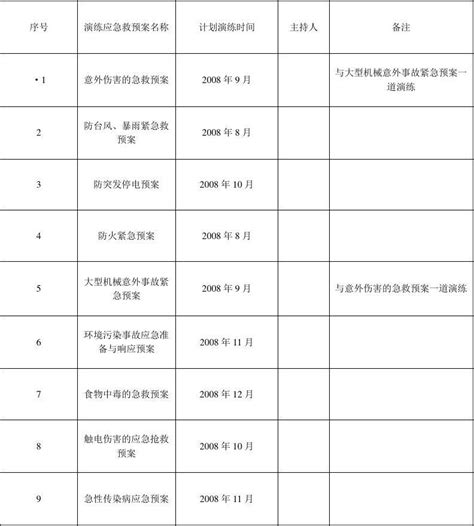 | 序号 | 演练应急救预案名称 | 计划演练时间 | 主持人 | 备注 |
|---|---|---|---|---|
| ·1 | 意外伤害的急救预案 | 2008 年 9 月 | | 与大型机械意外事故紧急预案一道演练 |
| 2 | 防台风、暴雨紧急救预案 | 2008 年 8 月 | | |
| 3 | 防突发停电预案 | 2008 年 10 月 | | |
| 4 | 防火紧急预案 | 2008 年 8 月 | | |
| 5 | 大型机械意外事故紧急预案 | 2008 年 9 月 | | 与意外伤害的急救预案一道演练 |
| 6 | 环境污染事故应急准备与响应预案 | 2008 年 11 月 | | |
| 7 | 食物中毒的急救预案 | 2008 年 12 月 | | |
| 8 | 触电伤害的应急抢救预案 | 2008 年 10 月 | | |
| 9 | 急性传染病应急预案 | 2008 年 11 月 | | |